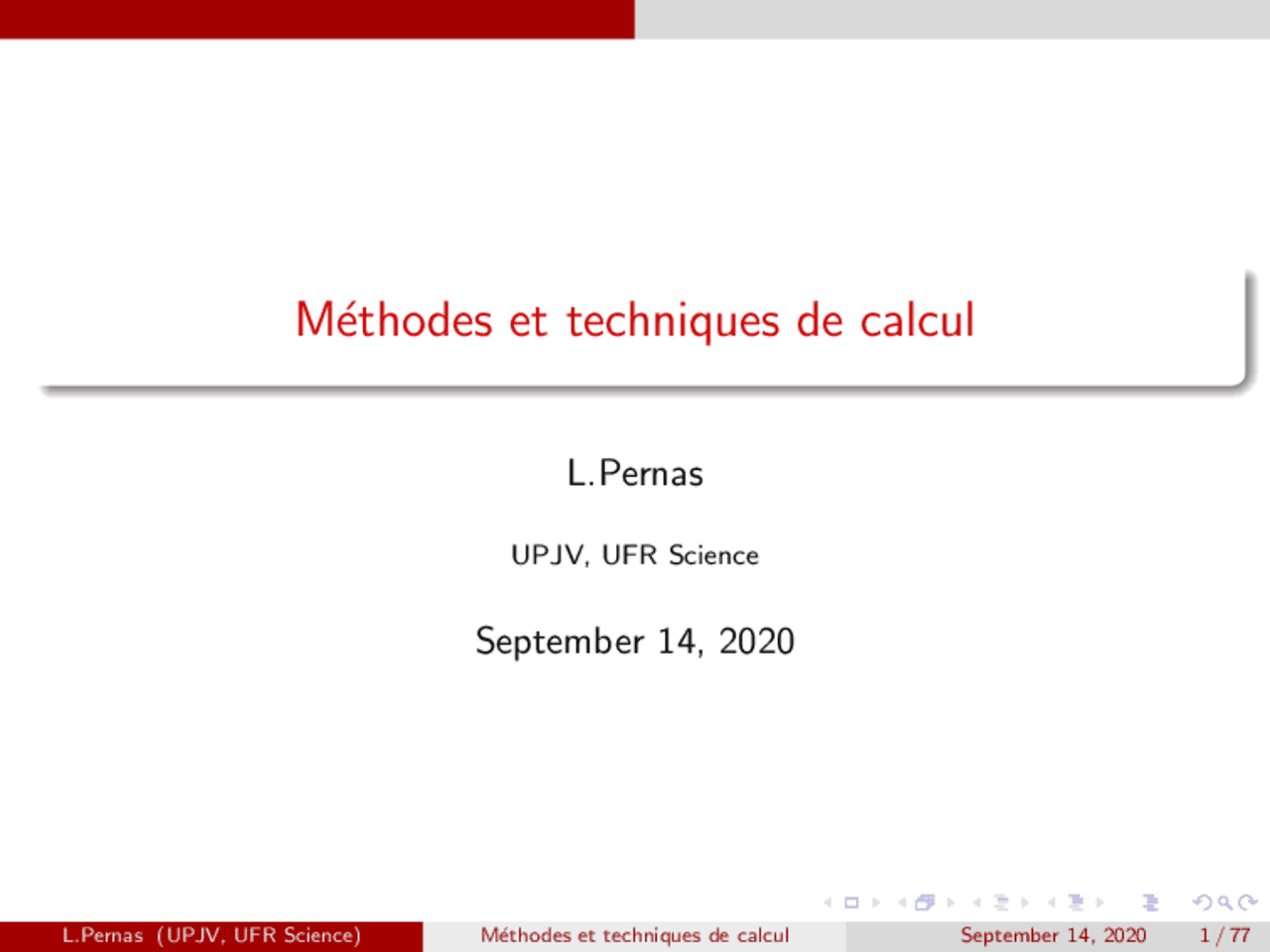 Méthodes et techniques de calcul

L.Pernas

UPJV, UFR Science

September 14, 2020

L.Pernas (UPJV, UFR Science) Méthodes et techniques de calcul September 14, 2020 1 / 77